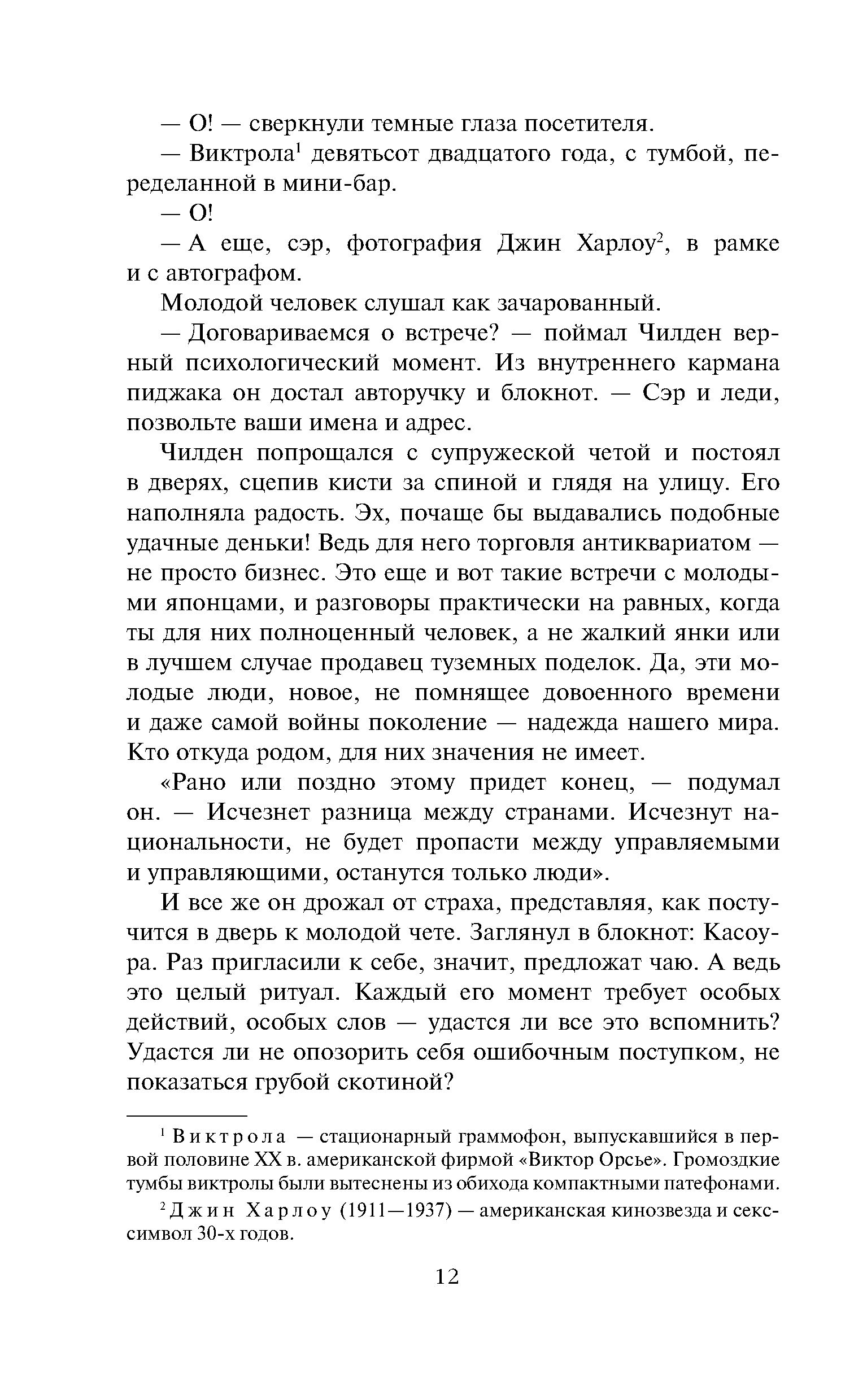 — О! — сверкнули темные глаза посетителя.

— Виктрола$^1$ девятьсот двадцатого года, с тумбой, переделанной в мини-бар.

— О!

— А еще, сэр, фотография Джин Харлоу$^2$, в рамке и с автографом.

Молодой человек слушал как зачарованный.

— Договариваемся о встрече? — поймал Чилден верный психологический момент. Из внутреннего кармана пиджака он достал авторучку и блокнот. — Сэр и леди, позвольте ваши имена и адрес.

Чилден попрощался с супружеской четой и постоял в дверях, сцепив кисти за спиной и глядя на улицу. Его наполняла радость. Эх, почаще бы выдавались подобные удачные деньки! Ведь для него торговля антиквариатом — не просто бизнес. Это еще и вот такие встречи с молодыми японцами, и разговоры практически на равных, когда ты для них полноценный человек, а не жалкий янки или в лучшем случае продавец туземных поделок. Да, эти молодые люди, новое, не помнящее довоенного времени и даже самой войны поколение — надежда нашего мира. Кто откуда родом, для них значения не имеет.

«Рано или поздно этому придет конец, — подумал он. — Исчезнет разница между странами. Исчезнут национальности, не будет пропасти между управляемыми и управляющими, останутся только люди».

И все же он дрожал от страха, представляя, как постучится в дверь к молодой чете. Заглянул в блокнот: Касоура. Раз пригласили к себе, значит, предложат чаю. А ведь это целый ритуал. Каждый его момент требует особых действий, особых слов — удастся ли все это вспомнить? Удастся ли не опозорить себя ошибочным поступком, не показаться грубой скотиной?

$^1$ Виктрола — стационарный граммофон, выпускавшийся в первой половине XX в. американской фирмой «Виктор Орсье». Громоздкие тумбы виктролы были вытеснены из обихода компактными патефонами.

$^2$ Джин Харлоу (1911—1937) — американская кинозвезда и секс-символ 30-х годов.

12